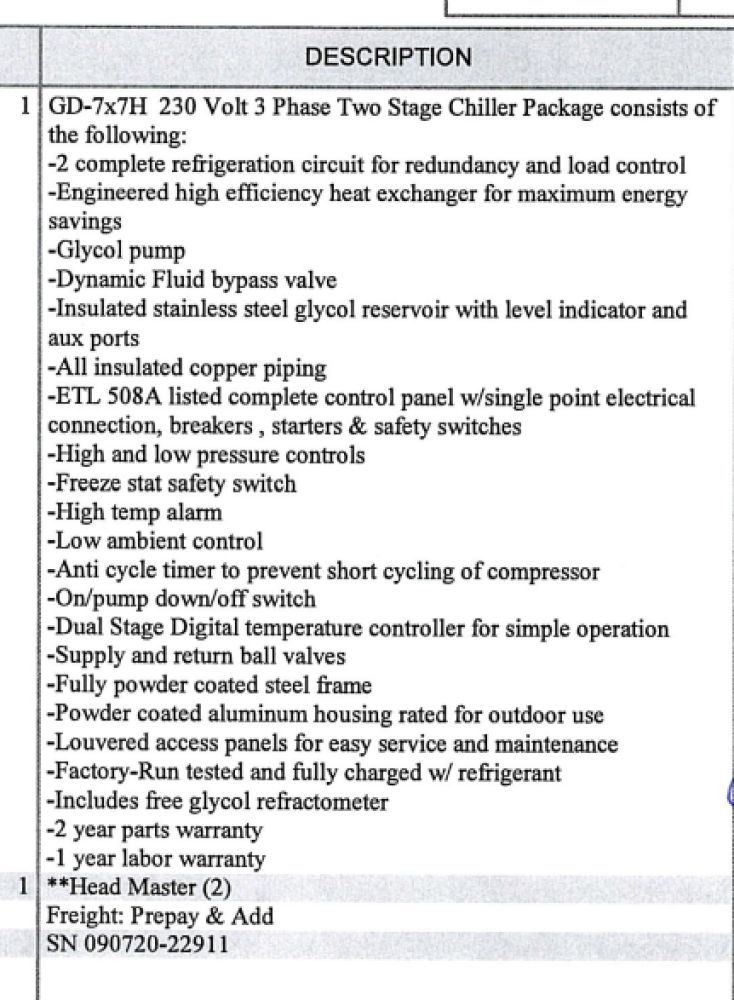 |   | DESCRIPTION |
|---|---|
| 1 | GD-7x7H 230 Volt 3 Phase Two Stage Chiller Package consists of the following:<br>-2 complete refrigeration circuit for redundancy and load control<br>-Engineered high efficiency heat exchanger for maximum energy savings<br>-Glycol pump<br>-Dynamic Fluid bypass valve<br>-Insulated stainless steel glycol reservoir with level indicator and aux ports<br>-All insulated copper piping<br>-ETL 508A listed complete control panel w/single point electrical connection, breakers , starters & safety switches<br>-High and low pressure controls<br>-Freeze stat safety switch<br>-High temp alarm<br>-Low ambient control<br>-Anti cycle timer to prevent short cycling of compressor<br>-On/pump down/off switch<br>-Dual Stage Digital temperature controller for simple operation<br>-Supply and return ball valves<br>-Fully powder coated steel frame<br>-Powder coated aluminum housing rated for outdoor use<br>-Louvered access panels for easy service and maintenance<br>-Factory-Run tested and fully charged w/ refrigerant<br>-Includes free glycol refractometer<br>-2 year parts warranty<br>-1 year labor warranty |
| 1 | **Head Master (2)<br>Freight: Prepay & Add<br>SN 090720-22911 |